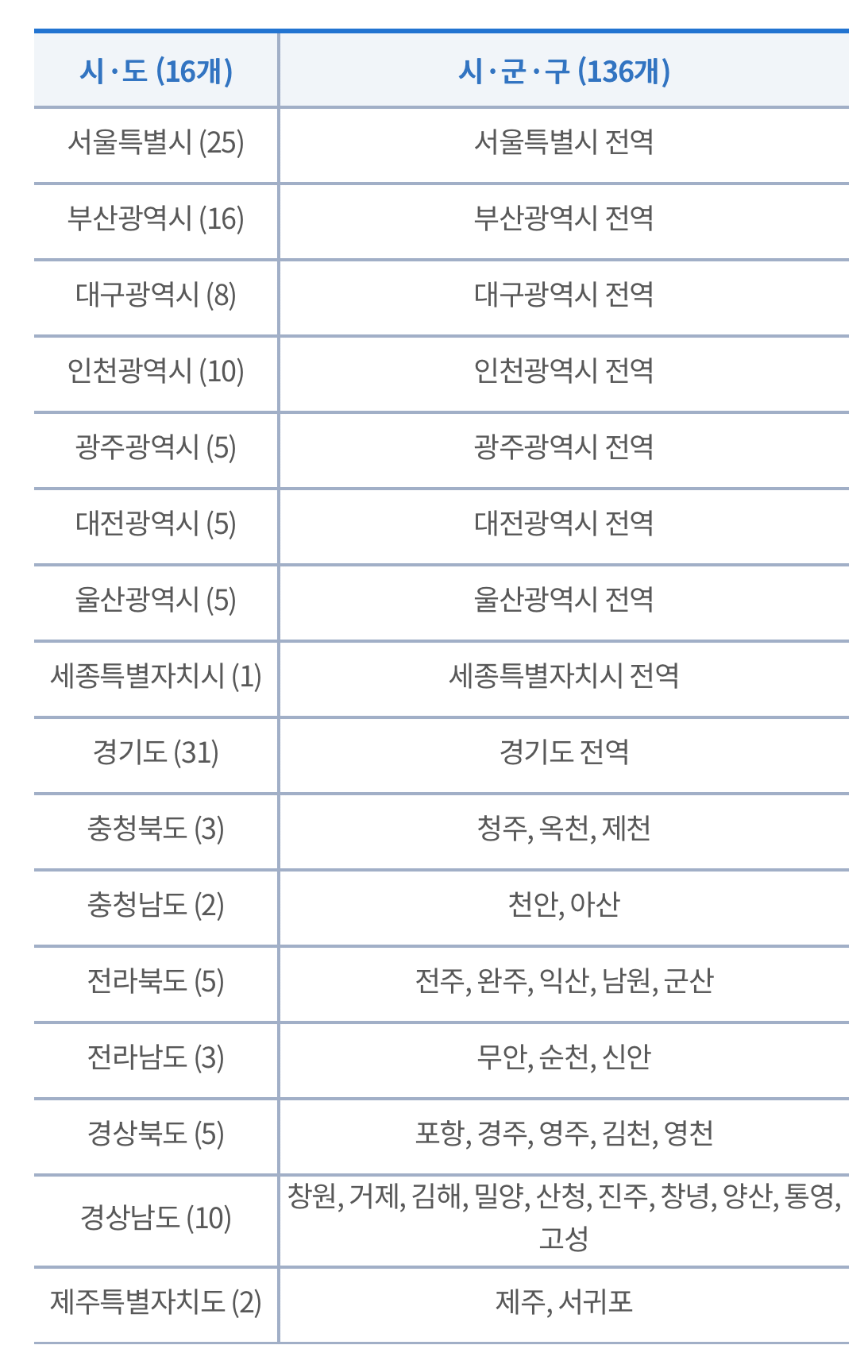 | 시·도 (16개) | 시·군·구 (136개) |
|---|---|
| 서울특별시 (25) | 서울특별시 전역 |
| 부산광역시 (16) | 부산광역시 전역 |
| 대구광역시 (8) | 대구광역시 전역 |
| 인천광역시 (10) | 인천광역시 전역 |
| 광주광역시 (5) | 광주광역시 전역 |
| 대전광역시 (5) | 대전광역시 전역 |
| 울산광역시 (5) | 울산광역시 전역 |
| 세종특별자치시 (1) | 세종특별자치시 전역 |
| 경기도 (31) | 경기도 전역 |
| 충청북도 (3) | 청주, 옥천, 제천 |
| 충청남도 (2) | 천안, 아산 |
| 전라북도 (5) | 전주, 완주, 익산, 남원, 군산 |
| 전라남도 (3) | 무안, 순천, 신안 |
| 경상북도 (5) | 포항, 경주, 영주, 김천, 영천 |
| 경상남도 (10) | 창원, 거제, 김해, 밀양, 산청, 진주, 창녕, 양산, 통영, 고성 |
| 제주특별자치도 (2) | 제주, 서귀포 |